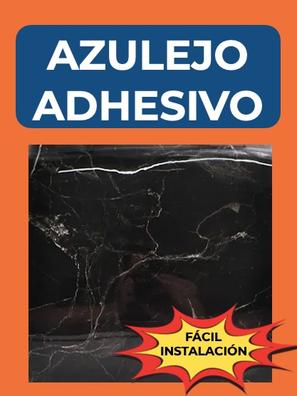 AZULEJO ADHESIVO

FÁCIL INSTALACIÓN